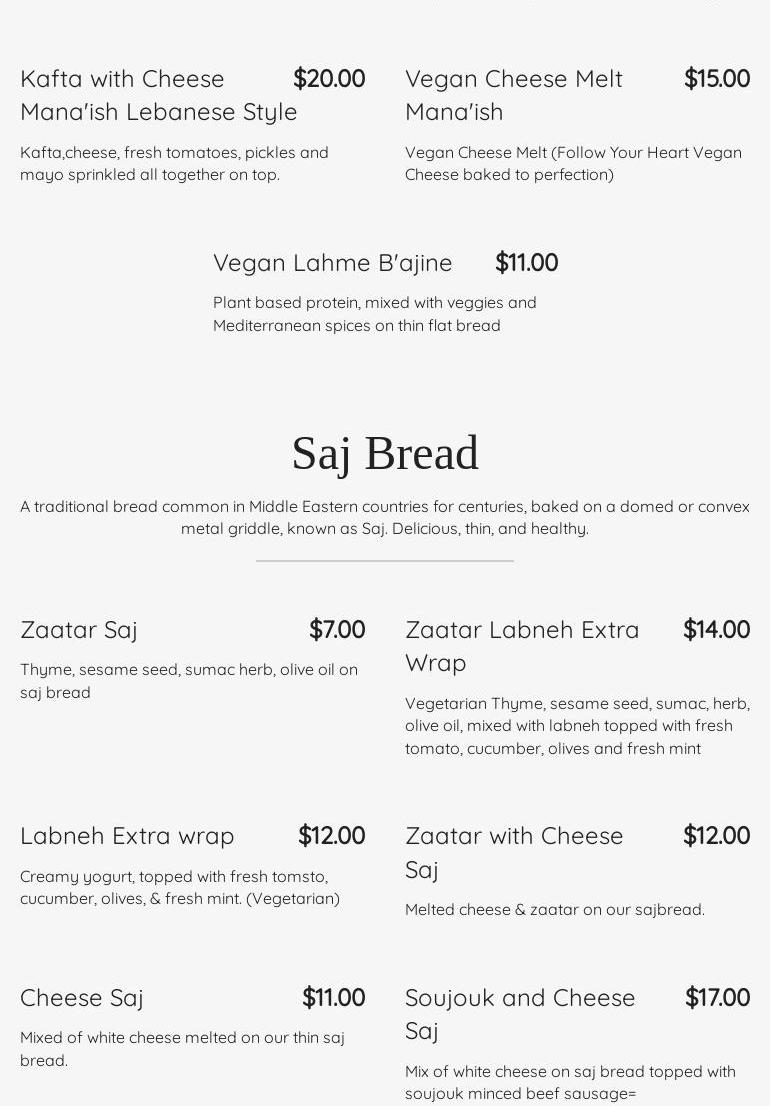 Kafta with Cheese Mana'ish Lebanese Style $20.00

Kafta,cheese, fresh tomatoes, pickles and mayo sprinkled all together on top.

Vegan Cheese Melt Mana'ish $15.00

Vegan Cheese Melt (Follow Your Heart Vegan Cheese baked to perfection)

Vegan Lahme B'ajine $11.00

Plant based protein, mixed with veggies and Mediterranean spices on thin flat bread

Saj Bread

A traditional bread common in Middle Eastern countries for centuries, baked on a domed or convex metal griddle, known as Saj. Delicious, thin, and healthy.

Zaatar Saj $7.00

Thyme, sesame seed, sumac herb, olive oil on saj bread

Zaatar Labneh Extra Wrap $14.00

Vegetarian Thyme, sesame seed, sumac, herb, olive oil, mixed with labneh topped with fresh tomato, cucumber, olives and fresh mint

Labneh Extra wrap $12.00

Creamy yogurt, topped with fresh tomsto, cucumber, olives, & fresh mint. (Vegetarian)

Zaatar with Cheese Saj $12.00

Melted cheese & zaatar on our sajbread.

Cheese Saj $11.00

Mixed of white cheese melted on our thin saj bread.

Soujouk and Cheese Saj $17.00

Mix of white cheese on saj bread topped with soujouk minced beef sausage=